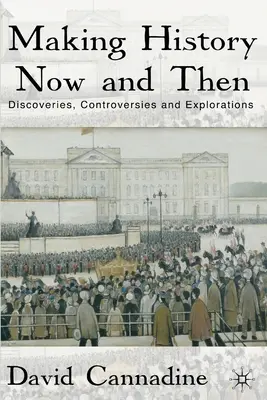 Making History Now and Then

Discoveries, Controversies and Explorations

David Cannadine